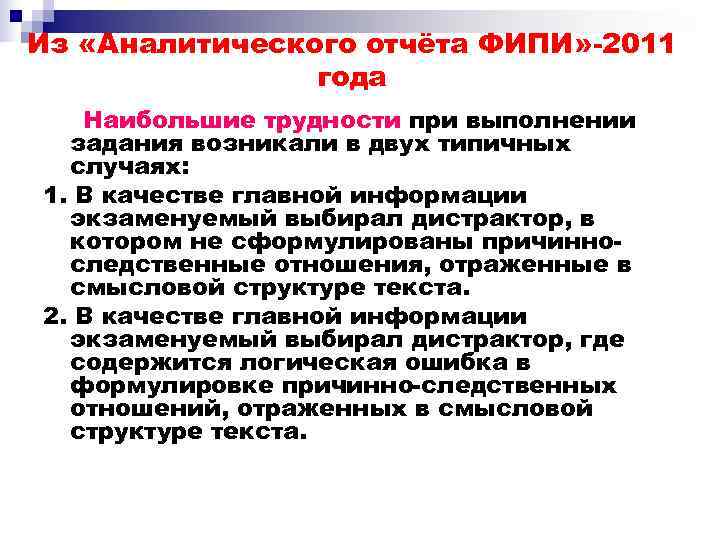 Из «Аналитического отчёта ФИПИ»-2011 года

Наибольшие трудности при выполнении задания возникали в двух типичных случаях:

1. В качестве главной информации экзаменуемый выбирал дистрактор, в котором не сформулированы причинно-следственные отношения, отраженные в смысловой структуре текста.

2. В качестве главной информации экзаменуемый выбирал дистрактор, где содержится логическая ошибка в формулировке причинно-следственных отношений, отраженных в смысловой структуре текста.